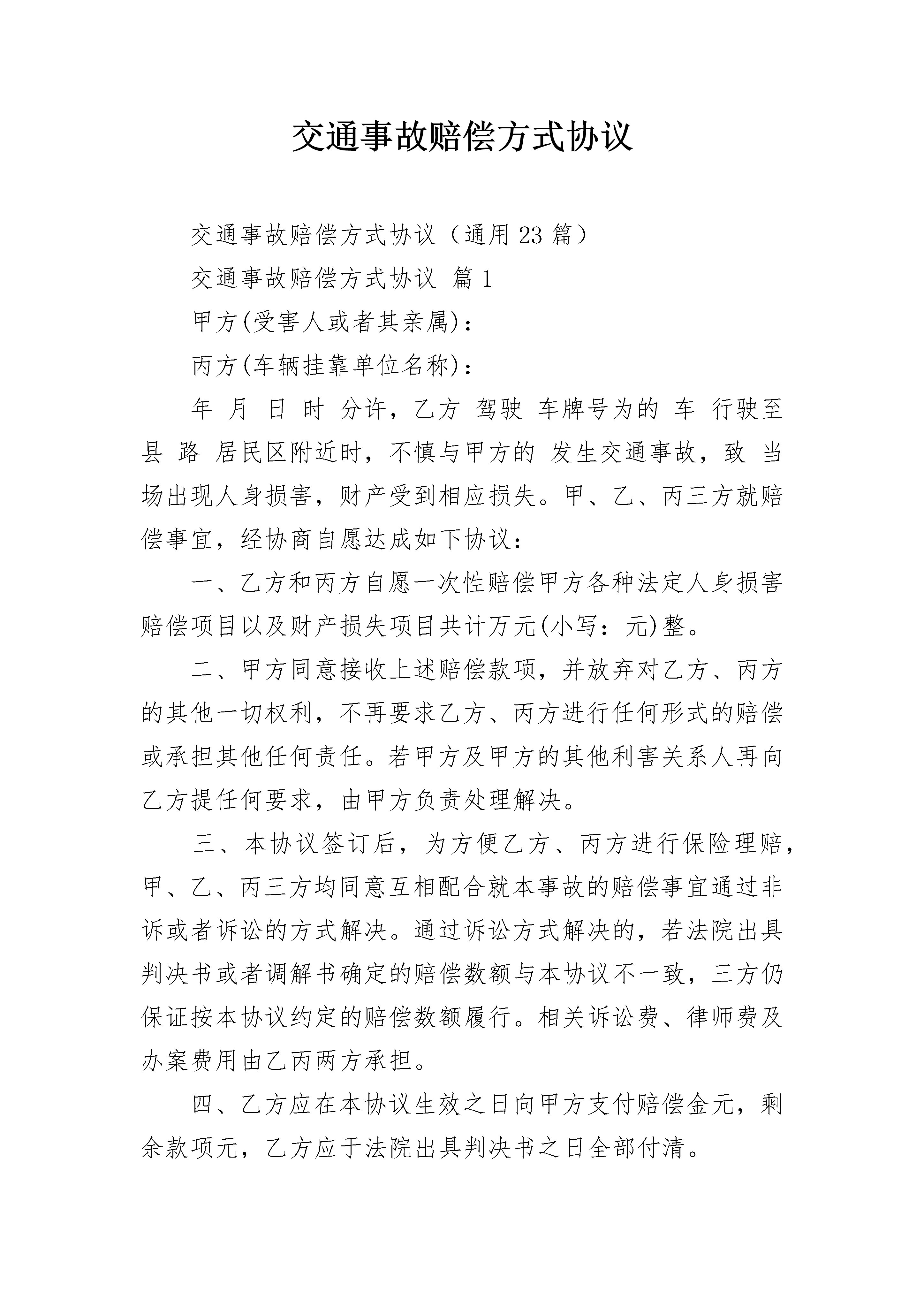 交通事故赔偿方式协议

交通事故赔偿方式协议（通用23篇）

交通事故赔偿方式协议 篇1

甲方(受害人或者其亲属)：

丙方(车辆挂靠单位名称)：

年 月 日 时 分许，乙方 驾驶 车牌号为的 车 行驶至 县 路 居民区附近时，不慎与甲方的 发生交通事故，致 当场出现人身损害，财产受到相应损失。甲、乙、丙三方就赔偿事宜，经协商自愿达成如下协议：

一、乙方和丙方自愿一次性赔偿甲方各种法定人身损害赔偿项目以及财产损失项目共计万元(小写：元)整。

二、甲方同意接收上述赔偿款项，并放弃对乙方、丙方的其他一切权利，不再要求乙方、丙方进行任何形式的赔偿或承担其他任何责任。若甲方及甲方的其他利害关系人再向乙方提任何要求，由甲方负责处理解决。

三、本协议签订后，为方便乙方、丙方进行保险理赔，甲、乙、丙三方均同意互相配合就本事故的赔偿事宜通过非诉或者诉讼的方式解决。通过诉讼方式解决的，若法院出具判决书或者调解书确定的赔偿数额与本协议不一致，三方仍保证按本协议约定的赔偿数额履行。相关诉讼费、律师费及办案费用由乙丙两方承担。

四、乙方应在本协议生效之日向甲方支付赔偿金元，剩余款项元，乙方应于法院出具判决书之日全部付清。